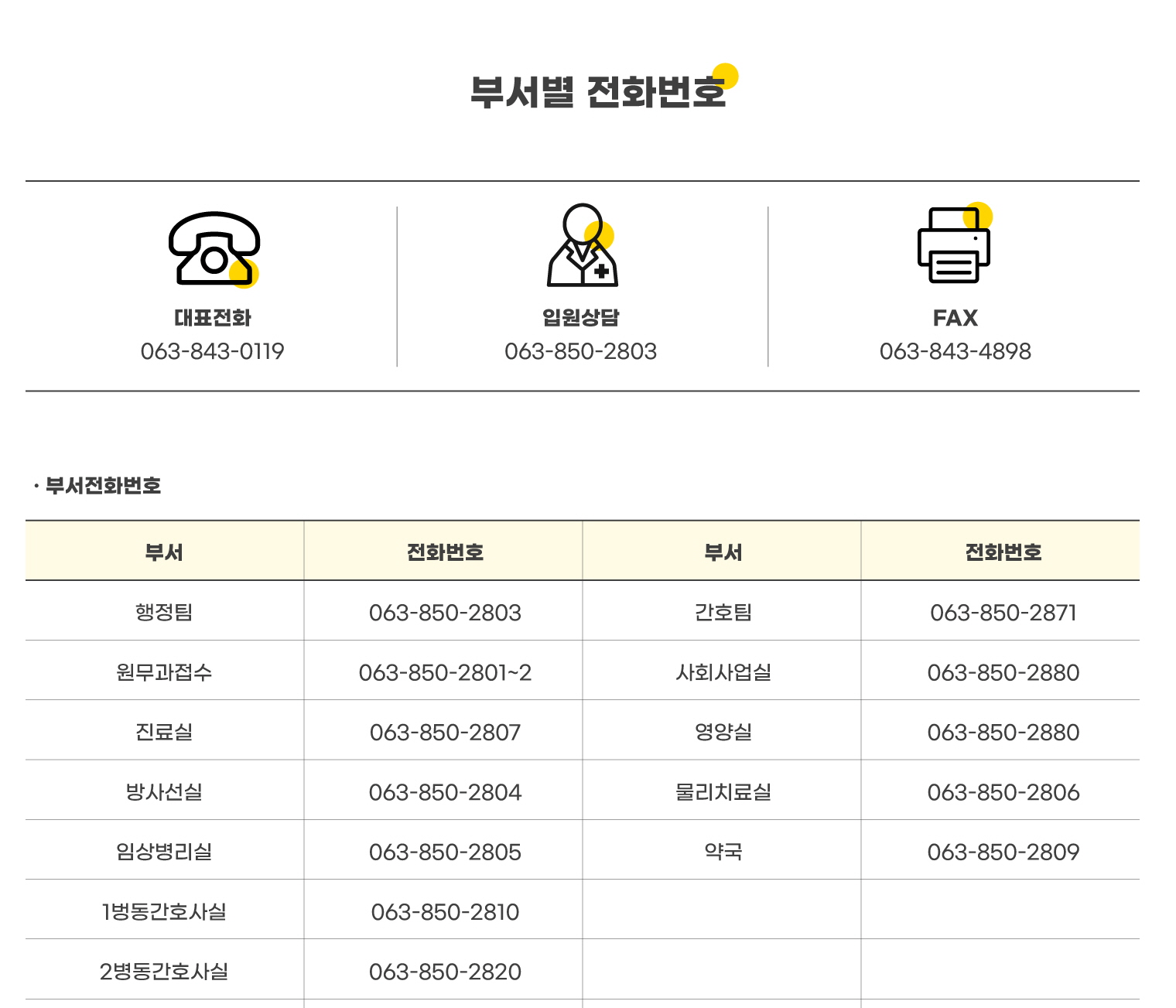 부서별 전화번호

대표전화
063-843-0119

입원상담
063-850-2803

FAX
063-843-4898

· 부서전화번호

| 부서 | 전화번호 | 부서 | 전화번호 |
|---|---|---|---|
| 행정팀 | 063-850-2803 | 간호팀 | 063-850-2871 |
| 원무과접수 | 063-850-2801~2 | 사회사업실 | 063-850-2880 |
| 진료실 | 063-850-2807 | 영양실 | 063-850-2880 |
| 방사선실 | 063-850-2804 | 물리치료실 | 063-850-2806 |
| 임상병리실 | 063-850-2805 | 약국 | 063-850-2809 |
| 1병동간호사실 | 063-850-2810 | | |
| 2병동간호사실 | 063-850-2820 | | |